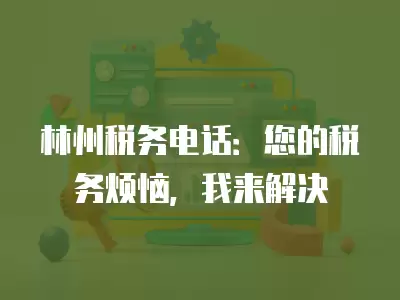 林州税务电话：您的税务烦恼，我来解决